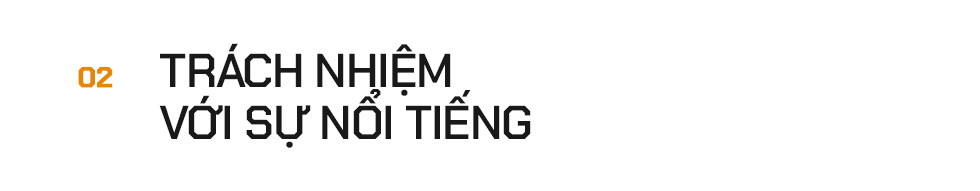 02

TRÁCH NHIỆM VỚI SỰ NỔI TIẾNG